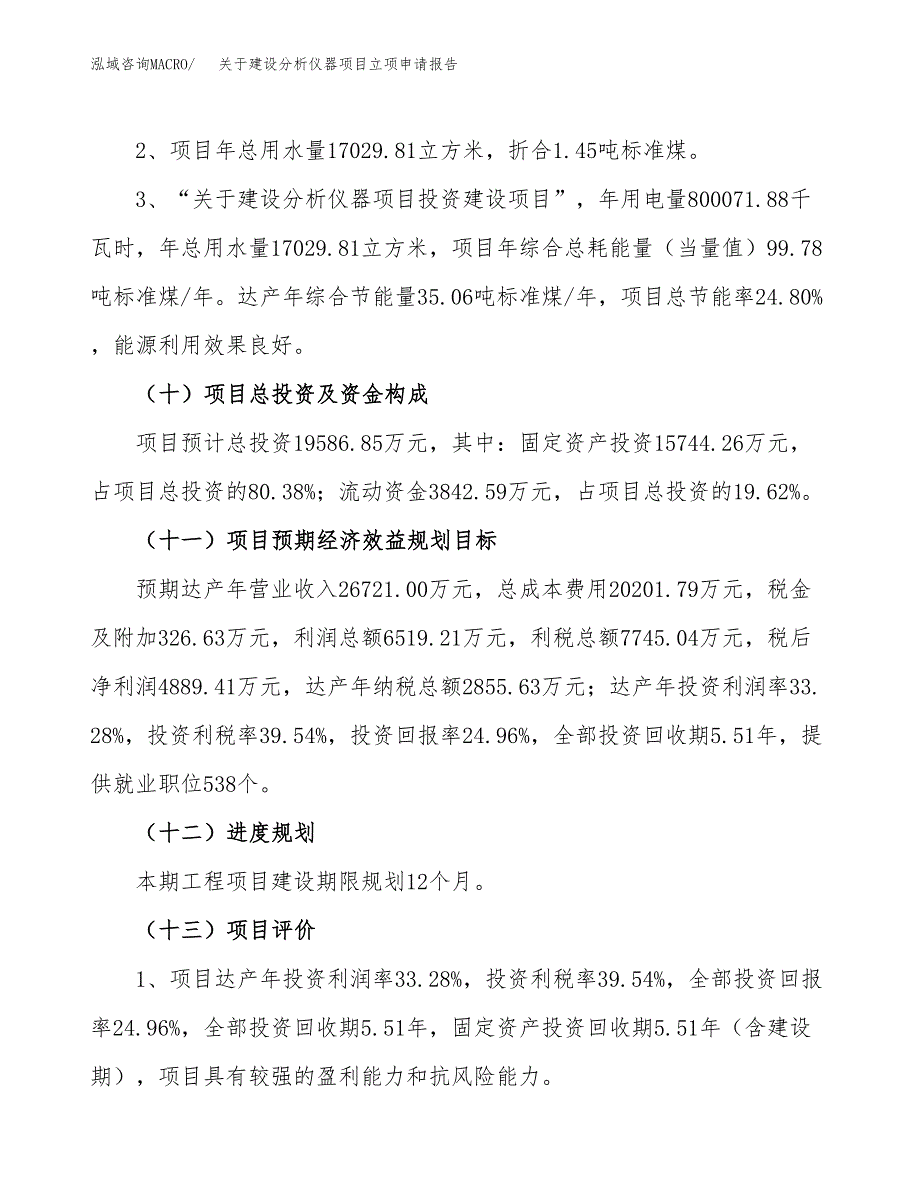 泓域咨询MACRO/　关于建设分析仪器项目立项申请报告

2、项目年总用水量17029.81立方米，折合1.45吨标准煤。

3、“关于建设分析仪器项目投资建设项目”，年用电量800071.88千瓦时，年总用水量17029.81立方米，项目年综合总耗能量（当量值）99.78吨标准煤/年。达产年综合节能量35.06吨标准煤/年，项目总节能率24.80%，能源利用效果良好。

（十）项目总投资及资金构成

项目预计总投资19586.85万元，其中：固定资产投资15744.26万元，占项目总投资的80.38%；流动资金3842.59万元，占项目总投资的19.62%。

（十一）项目预期经济效益规划目标

预期达产年营业收入26721.00万元，总成本费用20201.79万元，税金及附加326.63万元，利润总额6519.21万元，利税总额7745.04万元，税后净利润4889.41万元，达产年纳税总额2855.63万元；达产年投资利润率33.28%，投资利税率39.54%，投资回报率24.96%，全部投资回收期5.51年，提供就业职位538个。

（十二）进度规划

本期工程项目建设期限规划12个月。

（十三）项目评价

1、项目达产年投资利润率33.28%，投资利税率39.54%，全部投资回报率24.96%，全部投资回收期5.51年，固定资产投资回收期5.51年（含建设期），项目具有较强的盈利能力和抗风险能力。